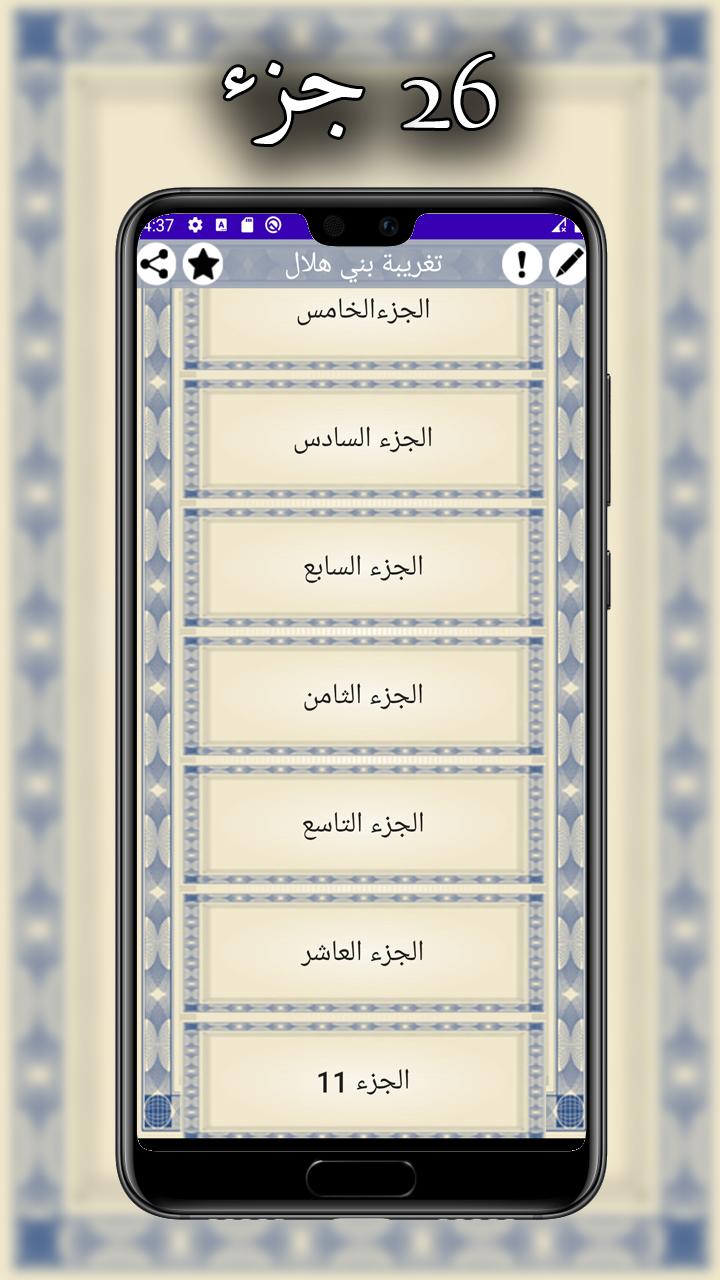 26 جزء

4:37

تغريبة بني هلال

الجزءالخامس

الجزء السادس

الجزء السابع

الجزء الثامن

الجزء التاسع

الجزء العاشر

الجزء 11